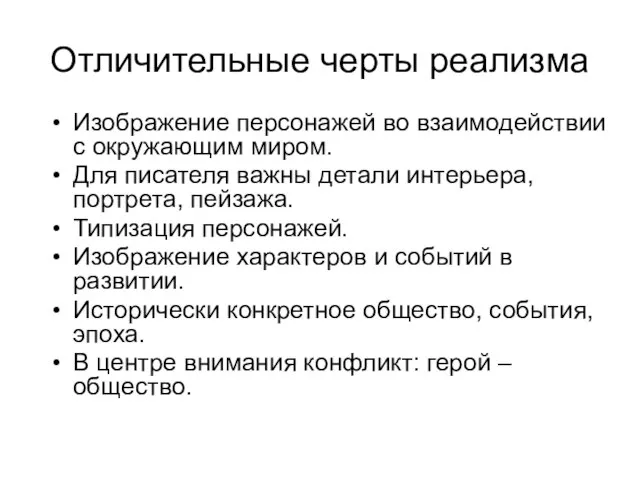 Отличительные черты реализма

• Изображение персонажей во взаимодействии с окружающим миром.
• Для писателя важны детали интерьера, портрета, пейзажа.
• Типизация персонажей.
• Изображение характеров и событий в развитии.
• Исторически конкретное общество, события, эпоха.
• В центре внимания конфликт: герой – общество.